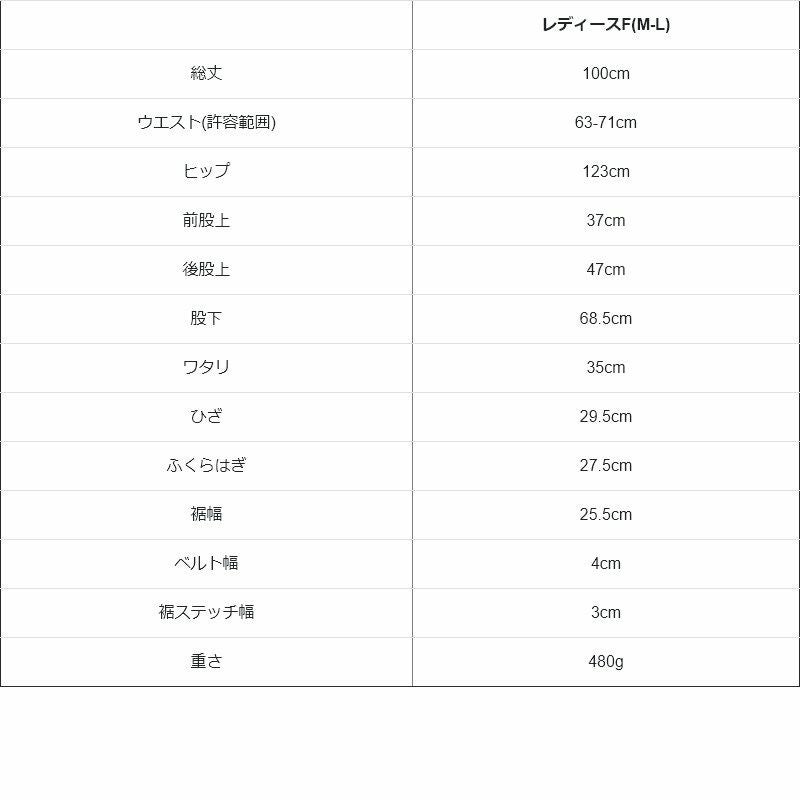 | | レディースF(M-L) |
|---|---|
| 総丈 | 100cm |
| ウエスト(許容範囲) | 63-71cm |
| ヒップ | 123cm |
| 前股上 | 37cm |
| 後股上 | 47cm |
| 股下 | 68.5cm |
| ワタリ | 35cm |
| ひざ | 29.5cm |
| ふくらはぎ | 27.5cm |
| 裾幅 | 25.5cm |
| ベルト幅 | 4cm |
| 裾ステッチ幅 | 3cm |
| 重さ | 480g |